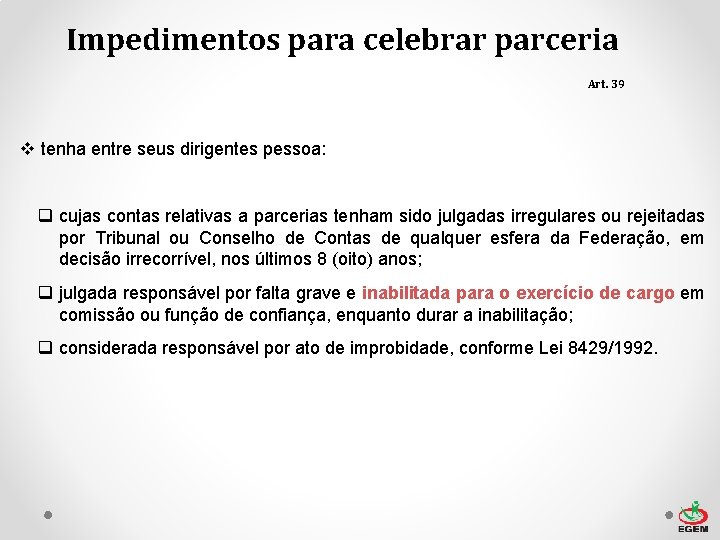 Impedimentos para celebrar parceria

Art. 39

❖ tenha entre seus dirigentes pessoa:

❑ cujas contas relativas a parcerias tenham sido julgadas irregulares ou rejeitadas por Tribunal ou Conselho de Contas de qualquer esfera da Federação, em decisão irrecorrível, nos últimos 8 (oito) anos;

❑ julgada responsável por falta grave e inabilitada para o exercício de cargo em comissão ou função de confiança, enquanto durar a inabilitação;

❑ considerada responsável por ato de improbidade, conforme Lei 8429/1992.

EGEM